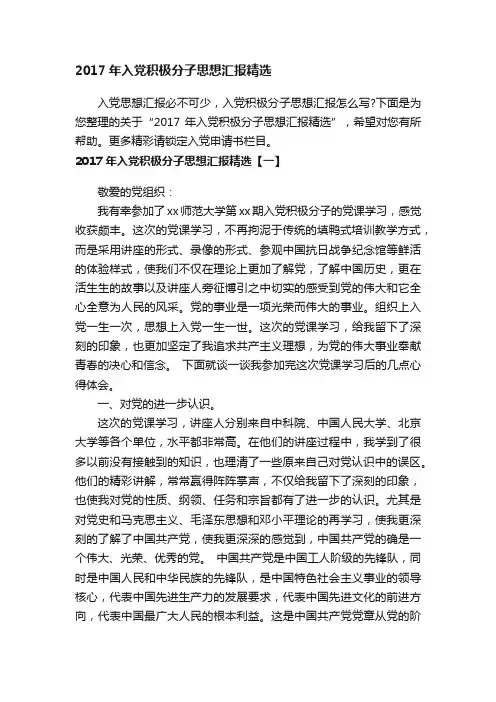 2017 年入党积极分子思想汇报精选

入党思想汇报必不可少，入党积极分子思想汇报怎么写?下面是为您整理的关于“2017 年入党积极分子思想汇报精选”，希望对您有所帮助。更多精彩请锁定入党申请书栏目。

2017 年入党积极分子思想汇报精选【一】

敬爱的党组织：

我有幸参加了 xx 师范大学第 xx 期入党积极分子的党课学习，感觉收获颇丰。这次的党课学习，不再拘泥于传统的填鸭式培训教学方式，而是采用讲座的形式、录像的形式、参观中国抗日战争纪念馆等鲜活的体验样式，使我们不仅在理论上更加了解党，了解中国历史，更在活生生的故事以及讲座人旁征博引之中切实的感受到党的伟大和它全心全意为人民的风采。党的事业是一项光荣而伟大的事业。组织上入党一生一次，思想上入党一生一世。这次的党课学习，给我留下了深刻的印象，也更加坚定了我追求共产主义理想，为党的伟大事业奉献青春的决心和信念。 下面就谈一谈我参加完这次党课学习后的几点心得体会。

一、对党的进一步认识。

这次的党课学习，讲座人分别来自中科院、中国人民大学、北京大学等各个单位，水平都非常高。在他们的讲座过程中，我学到了很多以前没有接触到的知识，也理清了一些原来自己对党认识中的误区。他们的精彩讲解，常常赢得阵阵掌声，不仅给我留下了深刻的印象，也使我对党的性质、纲领、任务和宗旨都有了进一步的认识。尤其是对党史和马克思主义、毛泽东思想和邓小平理论的再学习，使我更深刻的了解了中国共产党，使我更深深的感觉到，中国共产党的确是一个伟大、光荣、优秀的党。 中国共产党是中国工人阶级的先锋队，同时是中国人民和中华民族的先锋队，是中国特色社会主义事业的领导核心，代表中国先进生产力的发展要求，代表中国先进文化的前进方向，代表中国最广大人民的根本利益。这是中国共产党党章从党的阶